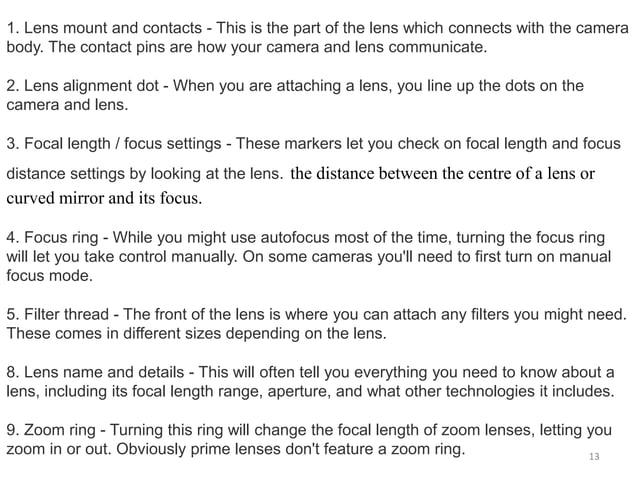 1. Lens mount and contacts - This is the part of the lens which connects with the camera body. The contact pins are how your camera and lens communicate.

2. Lens alignment dot - When you are attaching a lens, you line up the dots on the camera and lens.

3. Focal length / focus settings - These markers let you check on focal length and focus distance settings by looking at the lens. the distance between the centre of a lens or curved mirror and its focus.

4. Focus ring - While you might use autofocus most of the time, turning the focus ring will let you take control manually. On some cameras you'll need to first turn on manual focus mode.

5. Filter thread - The front of the lens is where you can attach any filters you might need. These comes in different sizes depending on the lens.

8. Lens name and details - This will often tell you everything you need to know about a lens, including its focal length range, aperture, and what other technologies it includes.

9. Zoom ring - Turning this ring will change the focal length of zoom lenses, letting you zoom in or out. Obviously prime lenses don't feature a zoom ring.

13